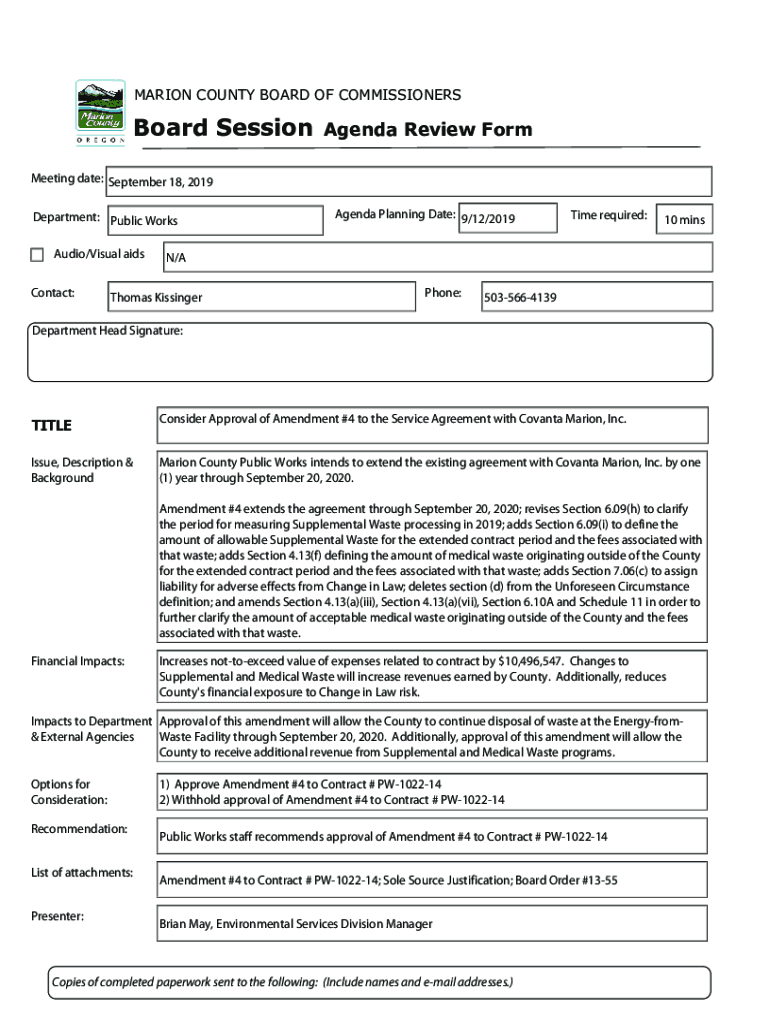 Marion County
OREGON

MARION COUNTY BOARD OF COMMISSIONERS

Board Session Agenda Review Form

Meeting date: September 18, 2019

Department: Public Works

Agenda Planning Date: 9/12/2019

Time required: 10 mins

Audio/Visual aids N/A

Contact: Thomas Kissinger

Phone: 503-566-4139

Department Head Signature:

TITLE

Consider Approval of Amendment #4 to the Service Agreement with Covanta Marion, Inc.

Issue, Description & Background

Marion County Public Works intends to extend the existing agreement with Covanta Marion, Inc. by one (1) year through September 20, 2020.

Amendment #4 extends the agreement through September 20, 2020; revises Section 6.09(h) to clarify the period for measuring Supplemental Waste processing in 2019; adds Section 6.09(i) to define the amount of allowable Supplemental Waste for the extended contract period and the fees associated with that waste; adds Section 4.13(f) defining the amount of medical waste originating outside of the County for the extended contract period and the fees associated with that waste; adds Section 7.06(c) to assign liability for adverse effects from Change in Law; deletes section (d) from the Unforeseen Circumstance definition; and amends Section 4.13(a)(iii), Section 4.13(a)(vii), Section 6.10A and Schedule 11 in order to further clarify the amount of acceptable medical waste originating outside of the County and the fees associated with that waste.

Financial Impacts:

Increases not-to-exceed value of expenses related to contract by $10,496,547. Changes to Supplemental and Medical Waste will increase revenues earned by County. Additionally, reduces County's financial exposure to Change in Law risk.

Impacts to Department & External Agencies

Approval of this amendment will allow the County to continue disposal of waste at the Energy-from-Waste Facility through September 20, 2020. Additionally, approval of this amendment will allow the County to receive additional revenue from Supplemental and Medical Waste programs.

Options for Consideration:

1) Approve Amendment #4 to Contract # PW-1022-14
2) Withhold approval of Amendment #4 to Contract # PW-1022-14

Recommendation:

Public Works staff recommends approval of Amendment #4 to Contract # PW-1022-14

List of attachments:

Amendment #4 to Contract # PW-1022-14; Sole Source Justification; Board Order #13-55

Presenter:

Brian May, Environmental Services Division Manager

Copies of completed paperwork sent to the following: (Include names and e-mail addresses.)